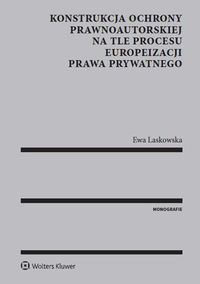 KONSTRUKCJA OCHRONY PRAWNOAUTORSKIEJ NA TLE PROCESU EUROPEIZACJI PRAWA PRYWATNEGO

Ewa Laskowska

MONOGRAFIE

Wolters Kluwer